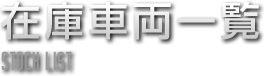 在庫車両一覧
STOCK LIST